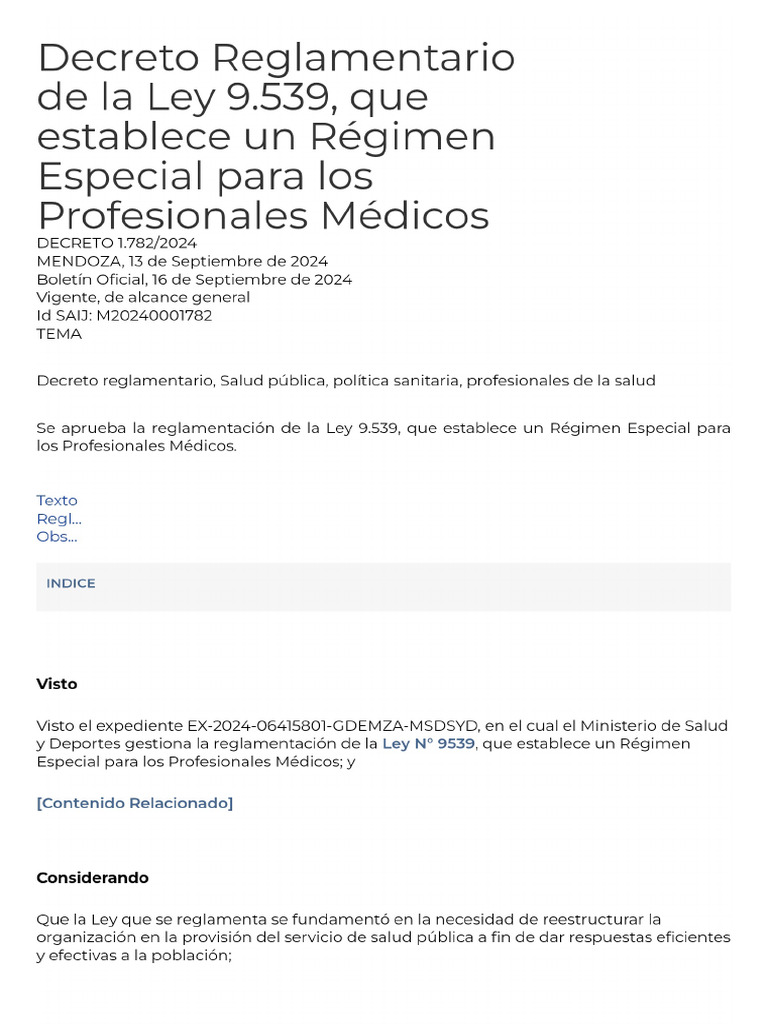 Decreto Reglamentario de la Ley 9.539, que establece un Régimen Especial para los Profesionales Médicos
DECRETO 1.782/2024
MENDOZA, 13 de Septiembre de 2024
Boletín Oficial, 16 de Septiembre de 2024
Vigente, de alcance general
Id SAIJ: M20240001782
TEMA

Decreto reglamentario, Salud pública, política sanitaria, profesionales de la salud

Se aprueba la reglamentación de la Ley 9.539, que establece un Régimen Especial para los Profesionales Médicos.

Texto
Regl...
Obs...

INDICE

Visto

Visto el expediente EX-2024-06415801-GDEMZA-MSDSYD, en el cual el Ministerio de Salud y Deportes gestiona la reglamentación de la Ley N° 9539, que establece un Régimen Especial para los Profesionales Médicos; y

[Contenido Relacionado]

Considerando

Que la Ley que se reglamenta se fundamentó en la necesidad de reestructurar la organización en la provisión del servicio de salud pública a fin de dar respuestas eficientes y efectivas a la población;